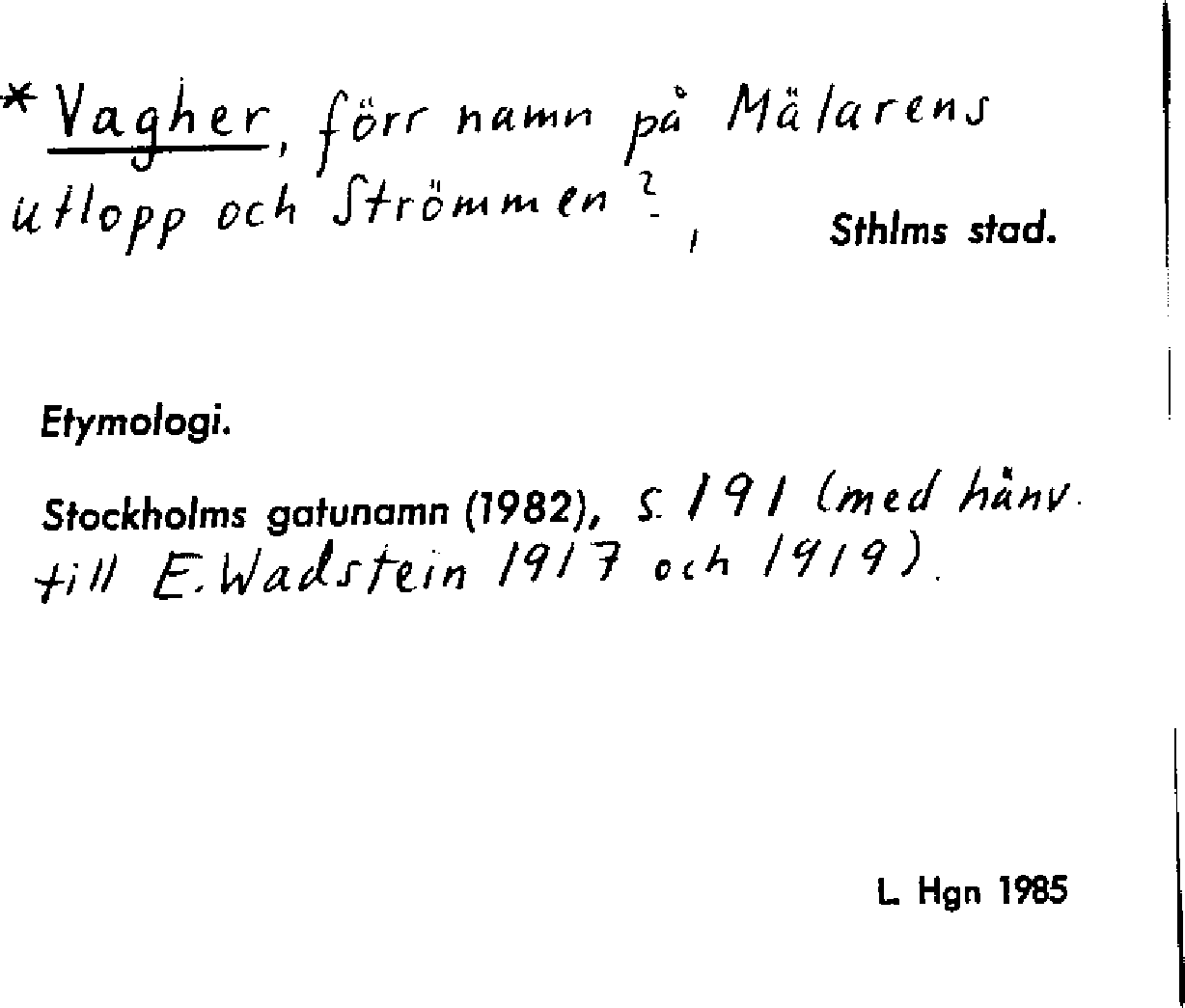 *Vagher, förr namn på Mälarens utlopp och Strömmen?, Sthlms stad.

Etymologi.

Stockholms gatunamn (1982), s. 191 (med hänv. till E. Wadstein 1917 och 1919).

L. Hgn 1985